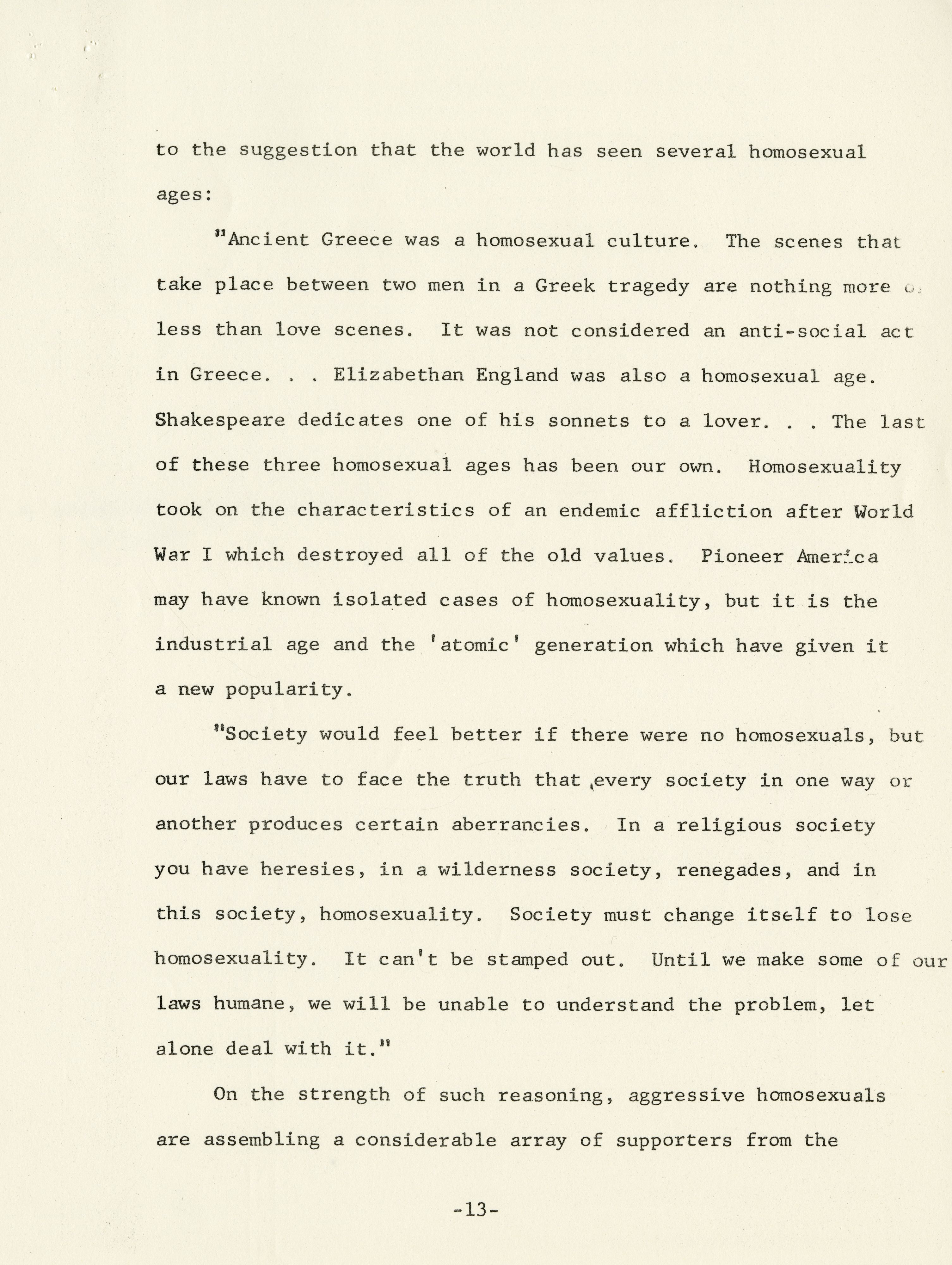 to the suggestion that the world has seen several homosexual ages:

"Ancient Greece was a homosexual culture. The scenes that take place between two men in a Greek tragedy are nothing more or less than love scenes. It was not considered an anti-social act in Greece. . . Elizabethan England was also a homosexual age. Shakespeare dedicates one of his sonnets to a lover. . . The last of these three homosexual ages has been our own. Homosexuality took on the characteristics of an endemic affliction after World War I which destroyed all of the old values. Pioneer America may have known isolated cases of homosexuality, but it is the industrial age and the 'atomic' generation which have given it a new popularity.

"Society would feel better if there were no homosexuals, but our laws have to face the truth that every society in one way or another produces certain aberrancies. In a religious society you have heresies, in a wilderness society, renegades, and in this society, homosexuality. Society must change itself to lose homosexuality. It can't be stamped out. Until we make some of our laws humane, we will be unable to understand the problem, let alone deal with it."

On the strength of such reasoning, aggressive homosexuals are assembling a considerable array of supporters from the

-13-